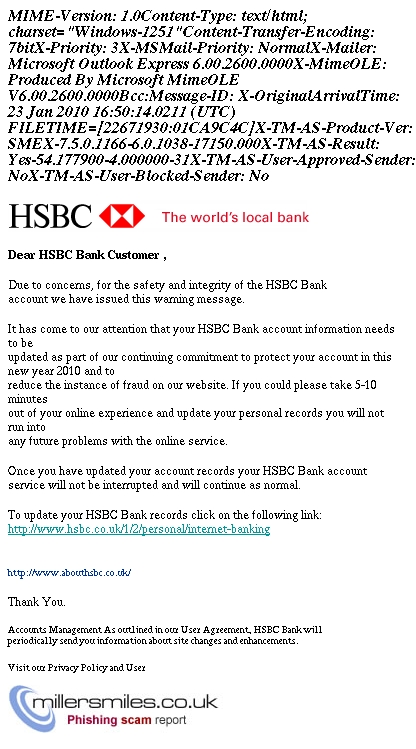 MIME-Version: 1.0Content-Type: text/html; charset="Windows-1251"Content-Transfer-Encoding: 7bitX-Priority: 3X-MSMail-Priority: NormalX-Mailer: Microsoft Outlook Express 6.00.2600.0000X-MimeOLE: Produced By Microsoft MimeOLE V6.00.2600.0000Bcc:Message-ID: X-OriginalArrivalTime: 23 Jan 2010 16:50:14.0211 (UTC) FILETIME=[22671930:01CA9C4C]X-TM-AS-Product-Ver: SMEX-7.5.0.1166-6.0.1038-17150.000X-TM-AS-Result: Yes-54.177900-4.000000-31X-TM-AS-User-Approved-Sender: NoX-TM-AS-User-Blocked-Sender: No

HSBC The world's local bank

Dear HSBC Bank Customer ,

Due to concerns, for the safety and integrity of the HSBC Bank account we have issued this warning message.

It has come to our attention that your HSBC Bank account information needs to be updated as part of our continuing commitment to protect your account in this new year 2010 and to reduce the instance of fraud on our website. If you could please take 5-10 minutes out of your online experience and update your personal records you will not run into any future problems with the online service.

Once you have updated your account records your HSBC Bank account service will not be interrupted and will continue as normal.

To update your HSBC Bank records click on the following link:
http://www.hsbc.co.uk/1/2/personal/internet-banking

http://www.abouthsbc.co.uk/

Thank You.

Accounts Management As outlined in our User Agreement, HSBC Bank will periodically send you information about site changes and enhancements.

Visit our Privacy Policy and User

millersmiles.co.uk
Phishing scam report